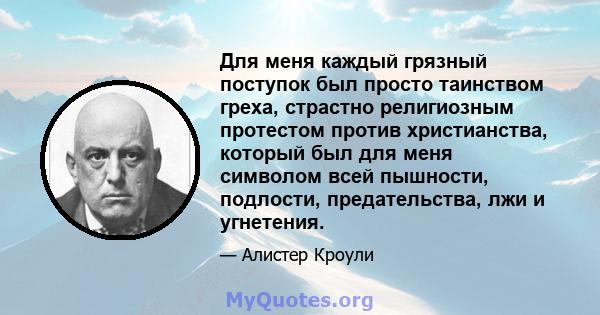 Для меня каждый грязный поступок был просто таинством греха, страстно религиозным протестом против христианства, который был для меня символом всей пышности, подлости, предательства, лжи и угнетения.

— Алистер Кроули

MyQuotes.org